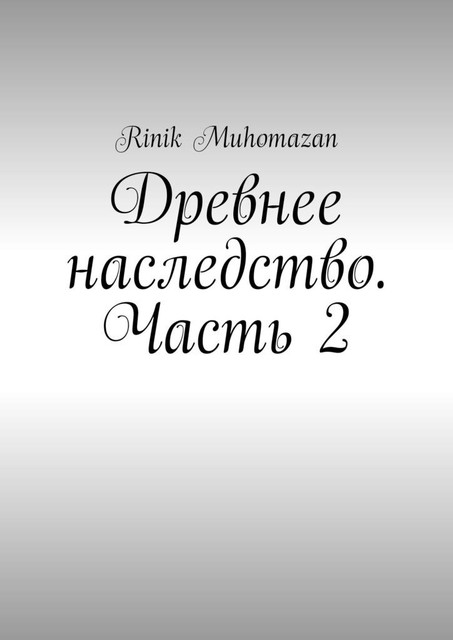 Rinik Muhomazan

Древнее наследство. Часть 2